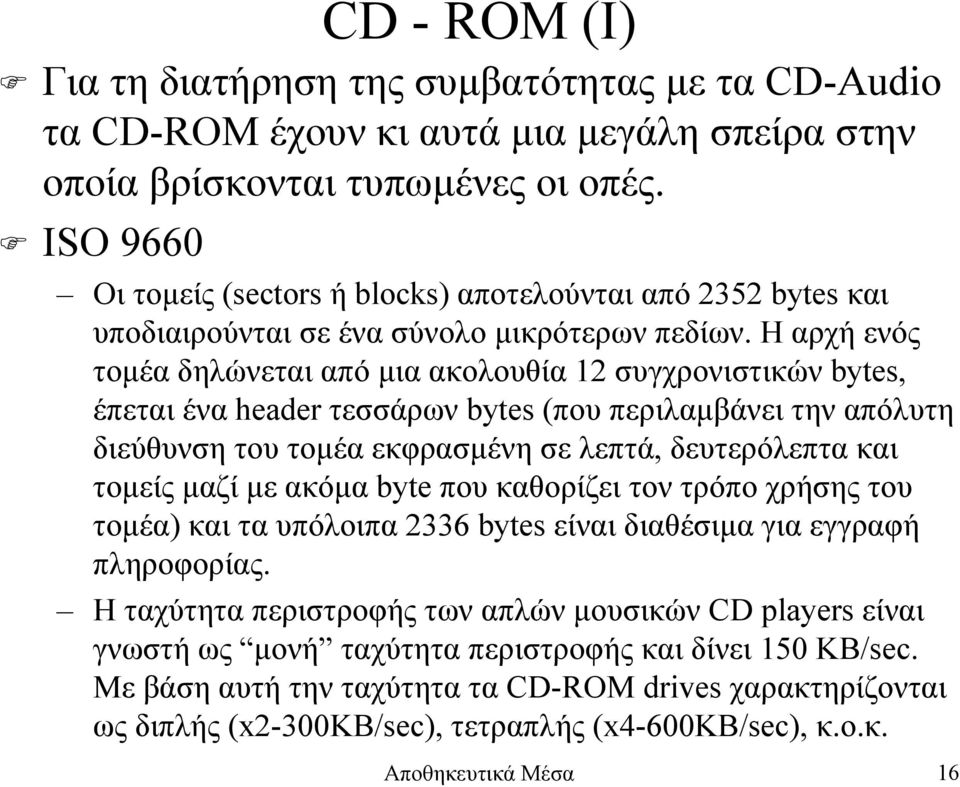 CD - ROM (I)

Για τη διατήρηση της συμβατότητας με τα CD-Audio τα CD-ROM έχουν κι αυτά μια μεγάλη σπείρα στην οποία βρίσκονται τυπωμένες οι οπές.

ISO 9660

– Οι τομείς (sectors ή blocks) αποτελούνται από 2352 bytes και υποδιαιρούνται σε ένα σύνολο μικρότερων πεδίων. Η αρχή ενός τομέα δηλώνεται από μια ακολουθία 12 συγχρονιστικών bytes, έπεται ένα header τεσσάρων bytes (που περιλαμβάνει την απόλυτη διεύθυνση του τομέα εκφρασμένη σε λεπτά, δευτερόλεπτα και τομείς μαζί με ακόμα byte που καθορίζει τον τρόπο χρήσης του τομέα) και τα υπόλοιπα 2336 bytes είναι διαθέσιμα για εγγραφή πληροφορίας.

– Η ταχύτητα περιστροφής των απλών μουσικών CD players είναι γνωστή ως “μονή” ταχύτητα περιστροφής και δίνει 150 KB/sec. Με βάση αυτή την ταχύτητα τα CD-ROM drives χαρακτηρίζονται ως διπλής (x2-300KB/sec), τετραπλής (x4-600KB/sec), κ.ο.κ.

Αποθηκευτικά Μέσα 16